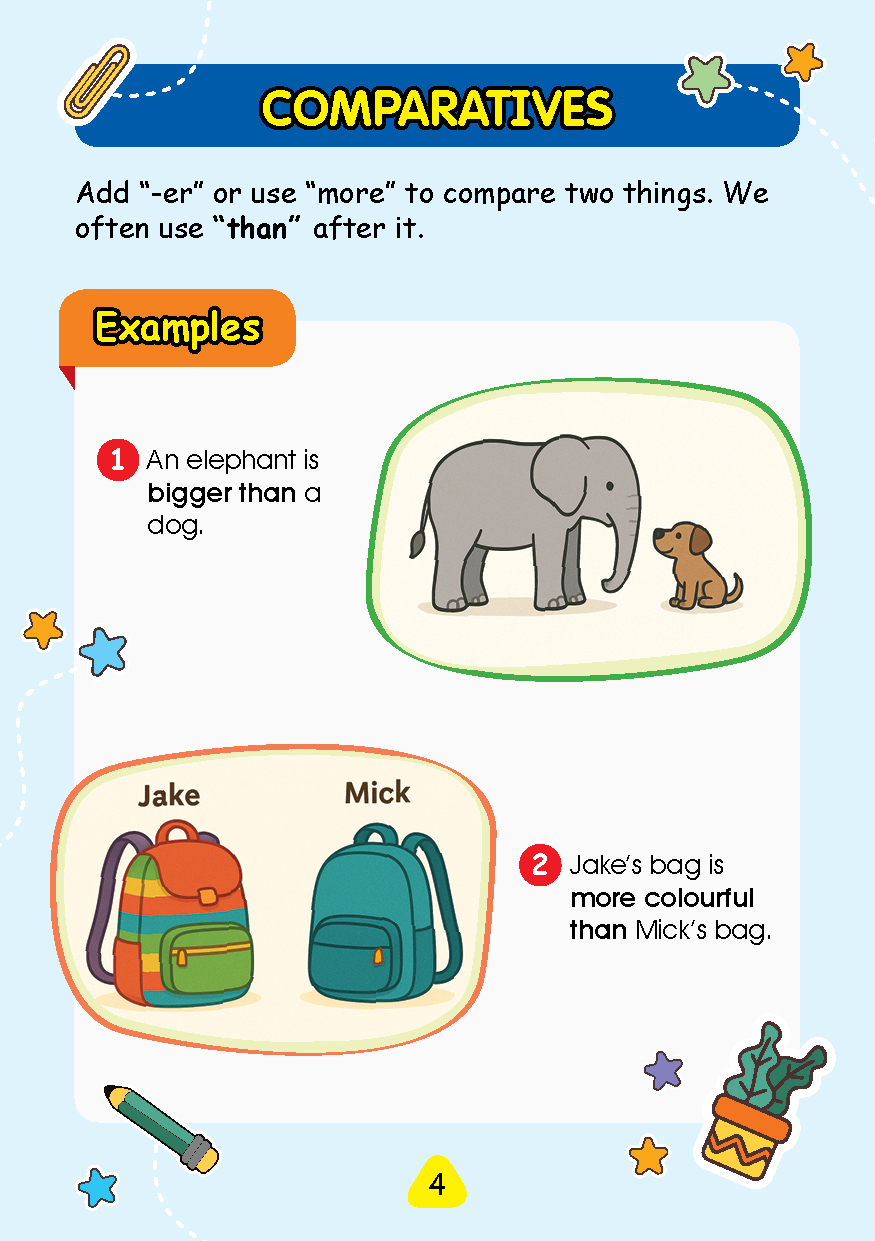 COMPARATIVES

Add "-er" or use "more" to compare two things. We often use "than" after it.

Examples

1 An elephant is bigger than a dog.

Jake

Mick

2 Jake's bag is more colourful than Mick's bag.

4